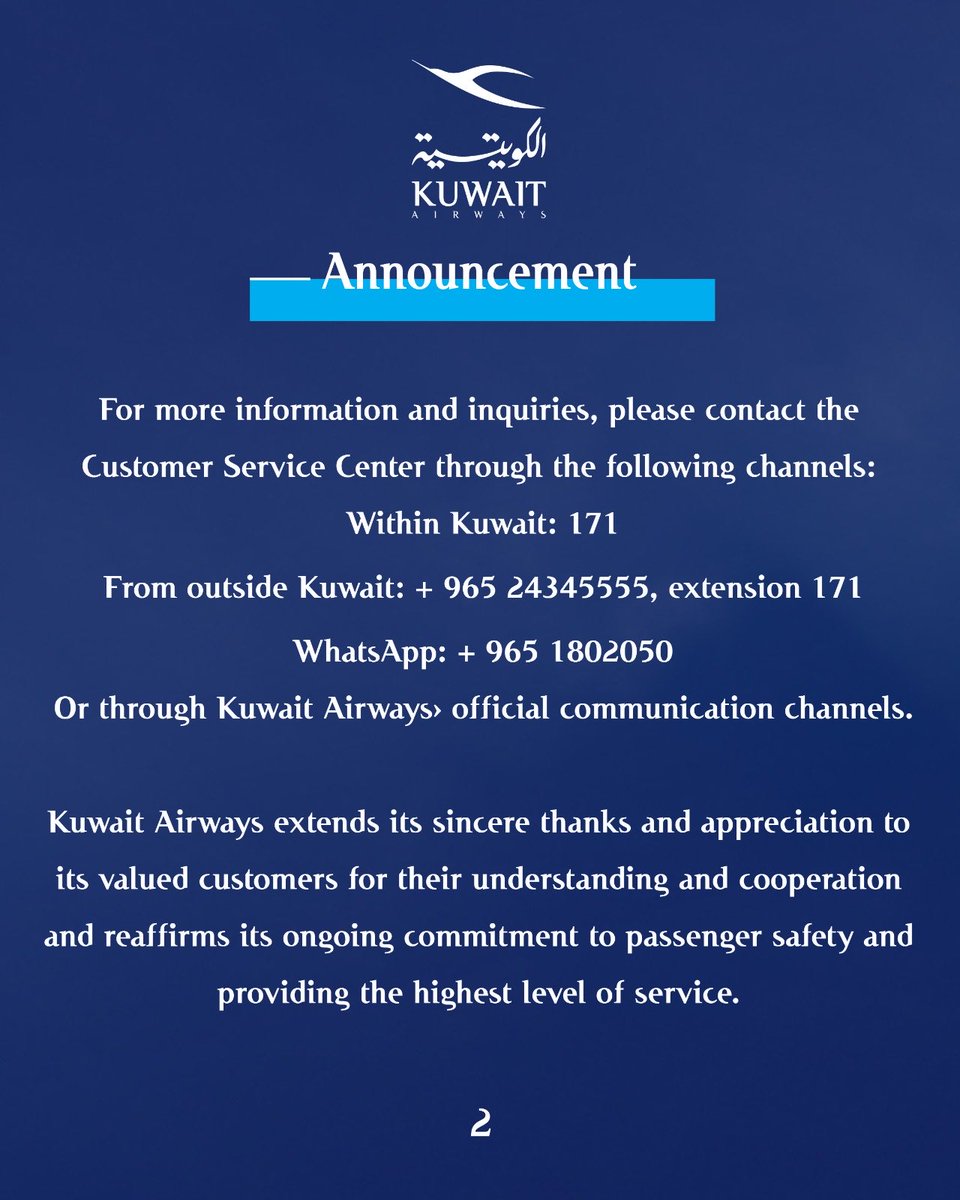 الكويتية
KUWAIT
AIRWAYS

Announcement

For more information and inquiries, please contact the Customer Service Center through the following channels:

Within Kuwait: 171

From outside Kuwait: + 965 24345555, extension 171

WhatsApp: + 965 1802050

Or through Kuwait Airways› official communication channels.

Kuwait Airways extends its sincere thanks and appreciation to its valued customers for their understanding and cooperation and reaffirms its ongoing commitment to passenger safety and providing the highest level of service.

2